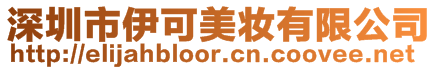 深圳市伊可美妆有限公司
http://elijahbloor.cn.coovee.net